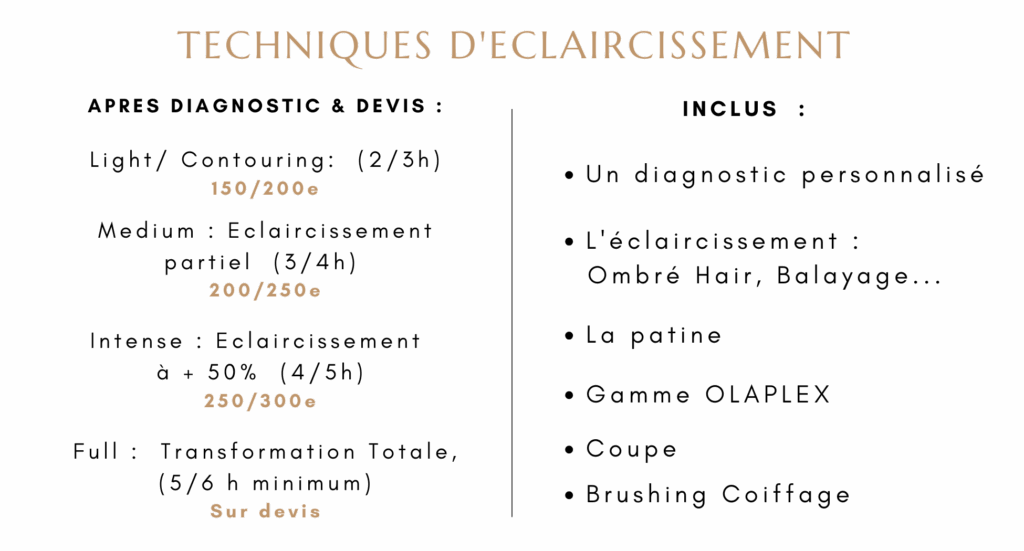 TECHNIQUES D'ECLAIRCISSEMENT

APRES DIAGNOSTIC & DEVIS :

Light/ Contouring: (2/3h)
150/200e

Medium : Eclaircissement partiel (3/4h)
200/250e

Intense : Eclaircissement à + 50% (4/5h)
250/300e

Full : Transformation Totale, (5/6 h minimum)
Sur devis

INCLUS :

• Un diagnostic personnalisé

• L'éclaircissement : Ombré Hair, Balayage...

• La patine

• Gamme OLAPLEX

• Coupe

• Brushing Coiffage